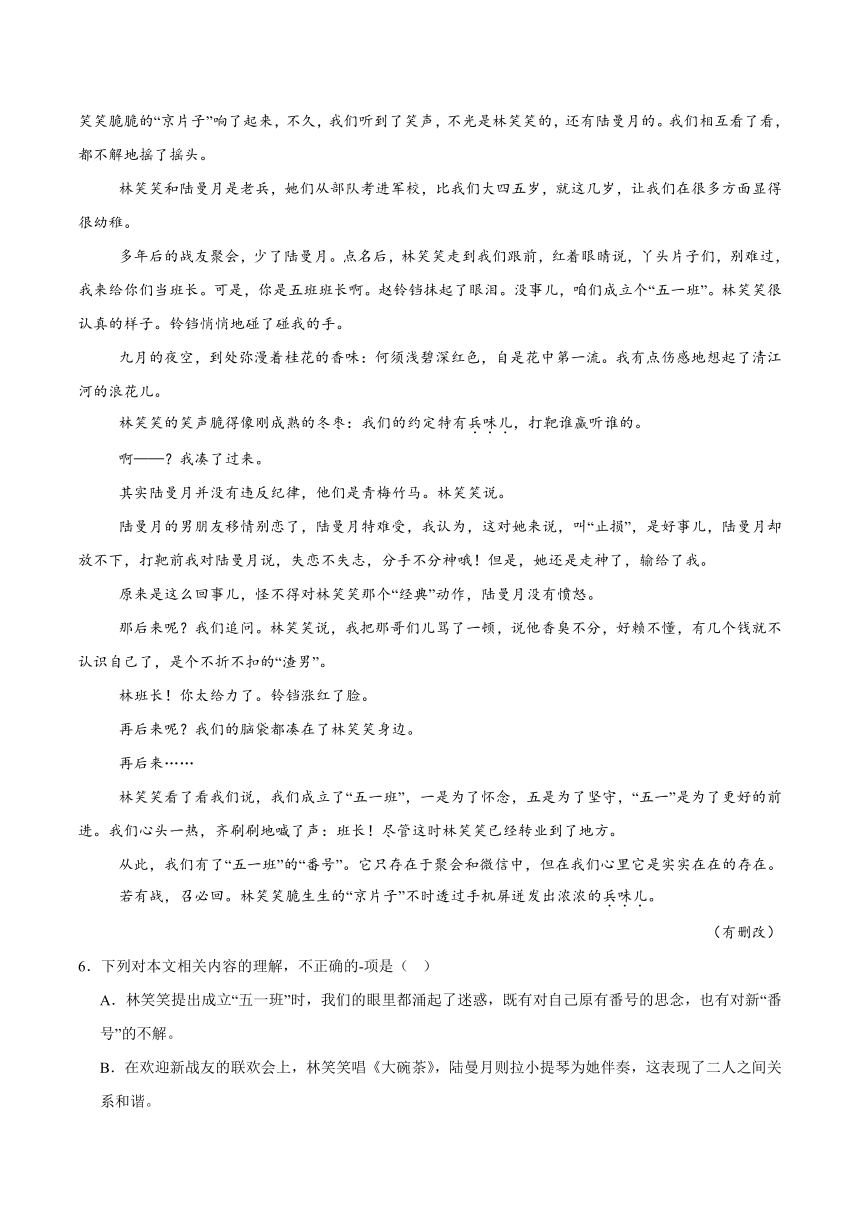 笑笑脆脆的“京片子”响了起来，不久，我们听到了笑声，不光是林笑笑的，还有陆曼月的。我们相互看了看，都不解地摇了摇头。

林笑笑和陆曼月是老兵，她们从部队考进军校，比我们大四五岁，就这几岁，让我们在很多方面显得很幼稚。

多年后的战友聚会，少了陆曼月。点名后，林笑笑走到我们跟前，红着眼睛说，丫头片子们，别难过，我来给你们当班长。可是，你是五班班长啊。赵铃铛抹起了眼泪。没事儿，咱们成立个“五一班”。林笑笑很认真的样子。铃铛悄悄地碰了碰我的手。

九月的夜空，到处弥漫着桂花的香味：何须浅碧深红色，自是花中第一流。我有点伤感地想起了清江河的浪花儿。

林笑笑的笑声脆得像刚成熟的冬枣：我们的约定特有兵味儿，打靶谁赢听谁的。

啊——？我凑了过来。

其实陆曼月并没有违反纪律，他们是青梅竹马。林笑笑说。

陆曼月的男朋友移情别恋了，陆曼月特难受，我认为，这对她来说，叫“止损”，是好事儿，陆曼月却放不下，打靶前我对陆曼月说，失恋不失志，分手不分神哦！但是，她还是走神了，输给了我。

原来是这么回事儿，怪不得对林笑笑那个“经典”动作，陆曼月没有愤怒。

那后来呢？我们追问。林笑笑说，我把那哥们儿骂了一顿，说他香臭不分，好赖不懂，有几个钱就不认识自己了，是个不折不扣的“渣男”。

林班长！你太给力了。铃铛涨红了脸。

再后来呢？我们的脑袋都凑在了林笑笑身边。

再后来……

林笑笑看了看我们说，我们成立了“五一班”，一是为了怀念，五是为了坚守，“五一”是为了更好的前进。我们心头一热，齐刷刷地喊了声：班长！尽管这时林笑笑已经转业到了地方。

从此，我们有了“五一班”的“番号”。它只存在于聚会和微信中，但在我们心里它是实实在在的存在。

若有战，召必回。林笑笑脆生生的“京片子”不时透过手机屏迸发出浓浓的兵味儿。

（有删改）

6．下列对本文相关内容的理解，不正确的-项是（ ）

A．林笑笑提出成立“五一班”时，我们的眼里都涌起了迷惑，既有对自己原有番号的思念，也有对新“番号”的不解。

B．在欢迎新战友的联欢会上，林笑笑唱《大碗茶》，陆曼月则拉小提琴为她伴奏，这表现了二人之间关系和谐。